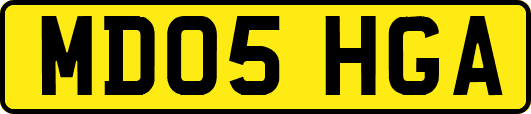 MD05 HGA